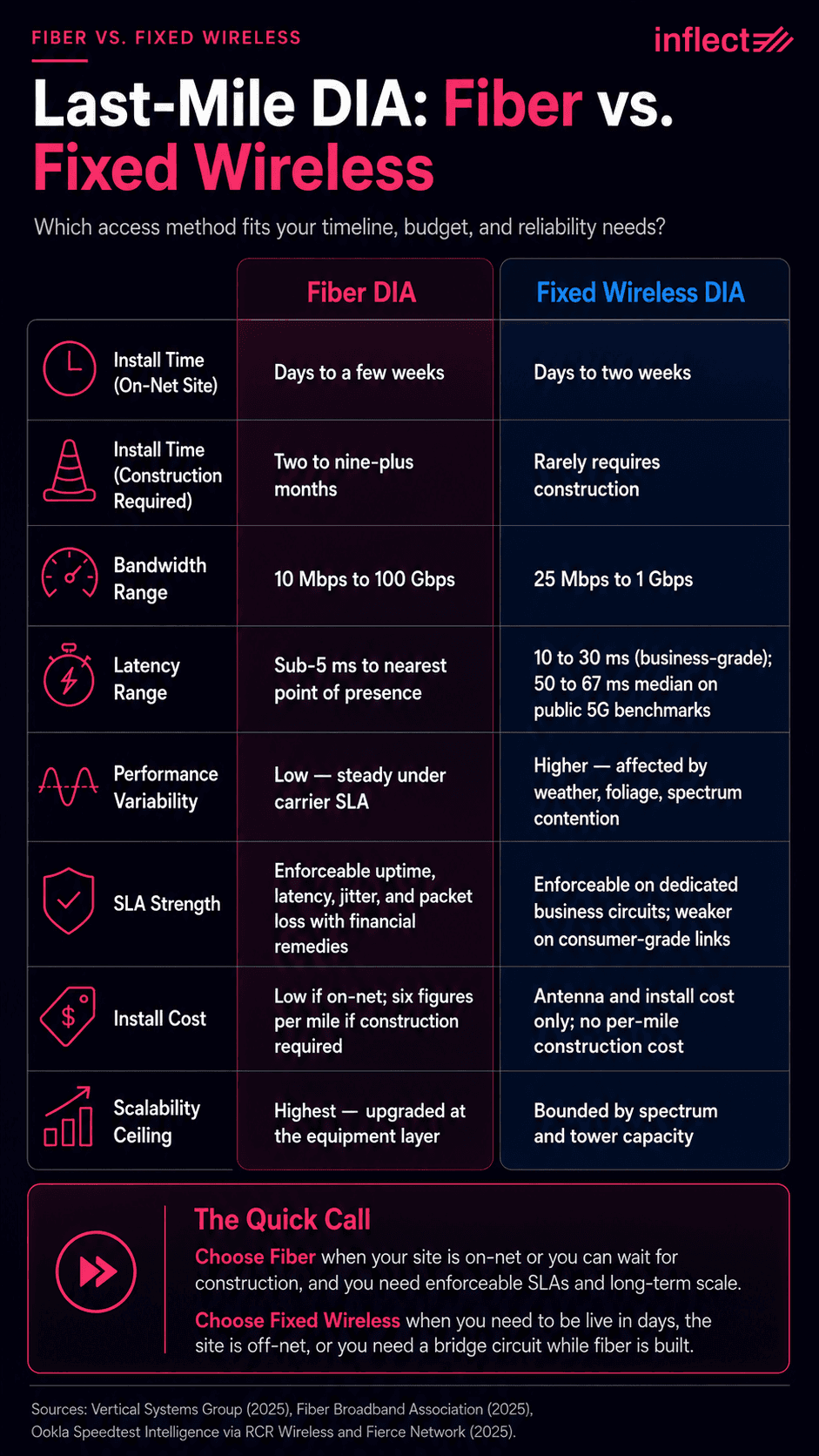 FIBER VS. FIXED WIRELESS

inflect

Last-Mile DIA: Fiber vs. Fixed Wireless

Which access method fits your timeline, budget, and reliability needs?

| | Fiber DIA | Fixed Wireless DIA |
|---|---|---|
| Install Time (On-Net Site) | Days to a few weeks | Days to two weeks |
| Install Time (Construction Required) | Two to nine-plus months | Rarely requires construction |
| Bandwidth Range | 10 Mbps to 100 Gbps | 25 Mbps to 1 Gbps |
| Latency Range | Sub-5 ms to nearest point of presence | 10 to 30 ms (business-grade); 50 to 67 ms median on public 5G benchmarks |
| Performance Variability | Low — steady under carrier SLA | Higher — affected by weather, foliage, spectrum contention |
| SLA Strength | Enforceable uptime, latency, jitter, and packet loss with financial remedies | Enforceable on dedicated business circuits; weaker on consumer-grade links |
| Install Cost | Low if on-net; six figures per mile if construction required | Antenna and install cost only; no per-mile construction cost |
| Scalability Ceiling | Highest — upgraded at the equipment layer | Bounded by spectrum and tower capacity |

The Quick Call

Choose Fiber when your site is on-net or you can wait for construction, and you need enforceable SLAs and long-term scale.

Choose Fixed Wireless when you need to be live in days, the site is off-net, or you need a bridge circuit while fiber is built.

Sources: Vertical Systems Group (2025), Fiber Broadband Association (2025), Ookla Speedtest Intelligence via RCR Wireless and Fierce Network (2025).